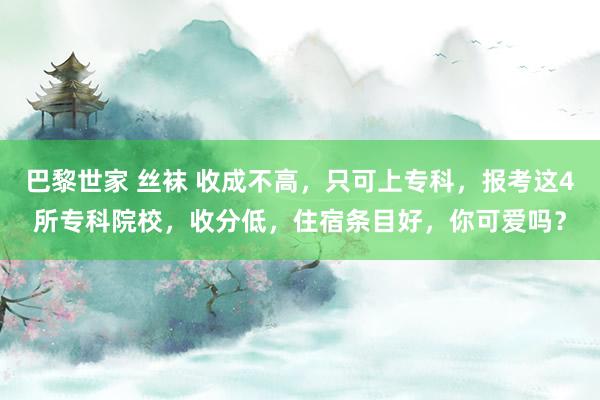 巴黎世家 丝袜 收成不高，只可上专科，报考这4所专科院校，收分低，住宿条目好，你可爱吗？